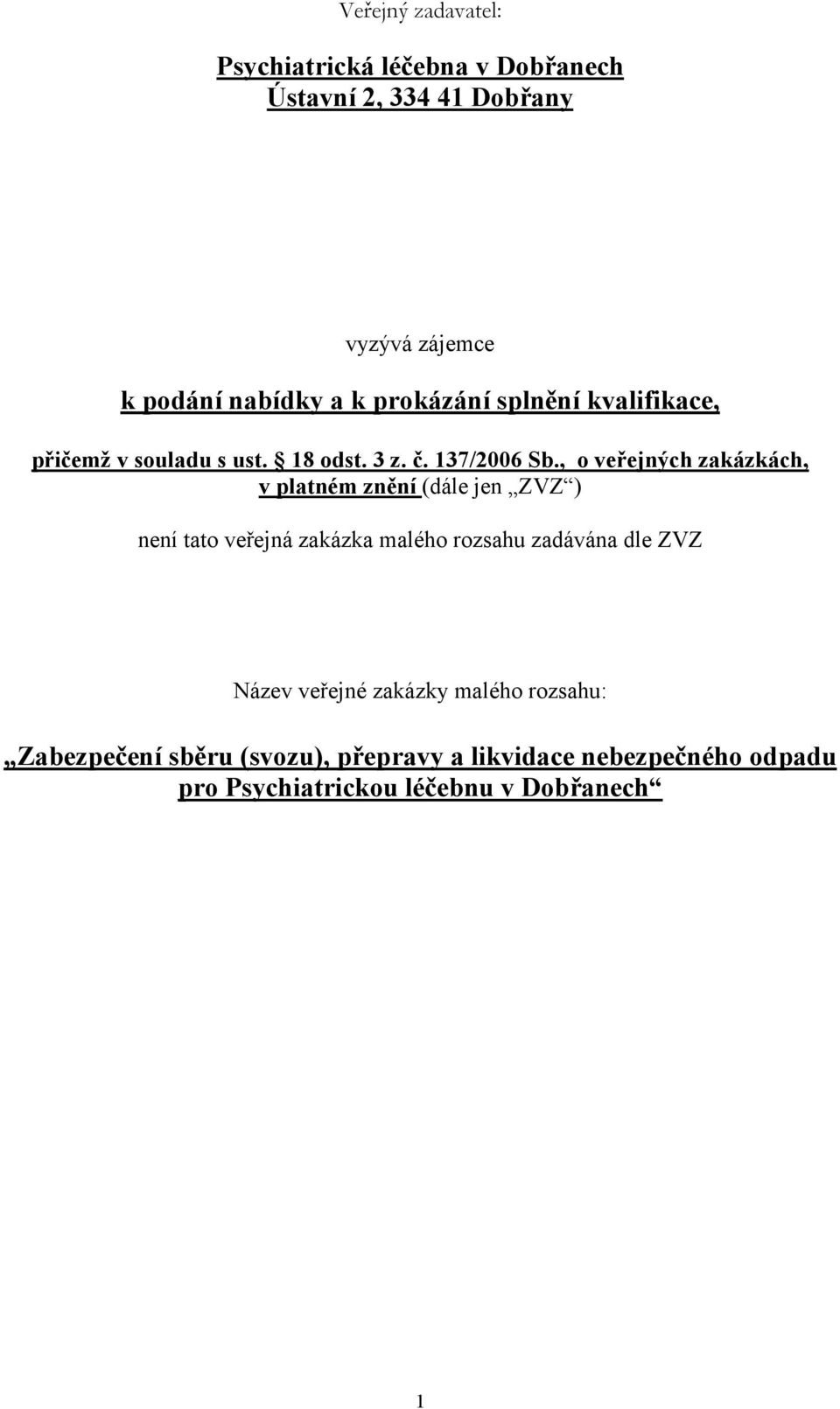 Veřejný zadavatel:

Psychiatrická léčebna v Dobřanech
Ústavní 2, 334 41 Dobřany

vyzývá zájemce

k podání nabídky a k prokázání splnění kvalifikace,

přičemž v souladu s ust. § 18 odst. 3 z. č. 137/2006 Sb., o veřejných zakázkách, v platném znění (dále jen „ZVZ“)

není tato veřejná zakázka malého rozsahu zadávána dle ZVZ

Název veřejné zakázky malého rozsahu:

„Zabezpečení sběru (svozu), přepravy a likvidace nebezpečného odpadu pro Psychiatrickou léčebnu v Dobřanech“

1